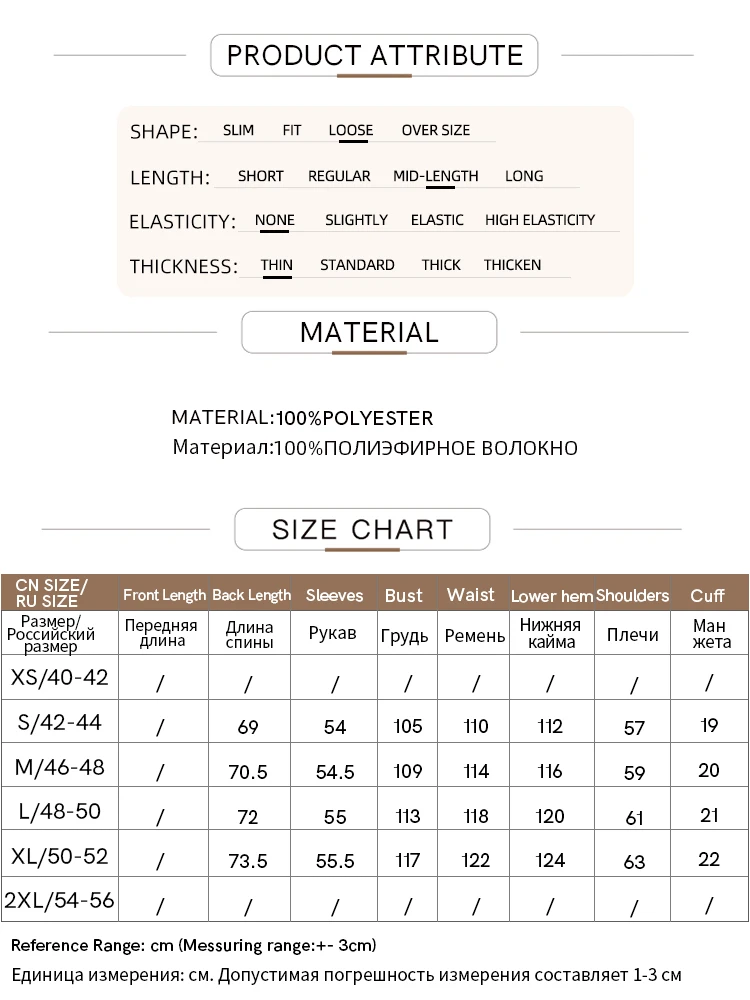 PRODUCT ATTRIBUTE

SHAPE: SLIM FIT LOOSE OVER SIZE

LENGTH: SHORT REGULAR MID-LENGTH LONG

ELASTICITY: NONE SLIGHTLY ELASTIC HIGH ELASTICITY

THICKNESS: THIN STANDARD THICK THICKEN

MATERIAL

MATERIAL:100%POLYESTER
Материал:100%ПОЛИЭФИРНОЕ ВОЛОКНО

SIZE CHART

| CN SIZE/ RU SIZE | Front Length | Back Length | Sleeves | Bust | Waist | Lower hem | Shoulders | Cuff |
|---|---|---|---|---|---|---|---|---|
| Размер/ Российский размер | Передняя длина | Длина спины | Рукав | Грудь | Ремень | Нижняя кайма | Плечи | Ман жета |
| XS/40-42 | / | / | / | / | / | / | / | / |
| S/42-44 | / | 69 | 54 | 105 | 110 | 112 | 57 | 19 |
| M/46-48 | / | 70.5 | 54.5 | 109 | 114 | 116 | 59 | 20 |
| L/48-50 | / | 72 | 55 | 113 | 118 | 120 | 61 | 21 |
| XL/50-52 | / | 73.5 | 55.5 | 117 | 122 | 124 | 63 | 22 |
| 2XL/54-56 | / | / | / | / | / | / | / | / |

Reference Range: cm (Messuring range:+- 3cm)
Единица измерения: см. Допустимая погрешность измерения составляет 1-3 см